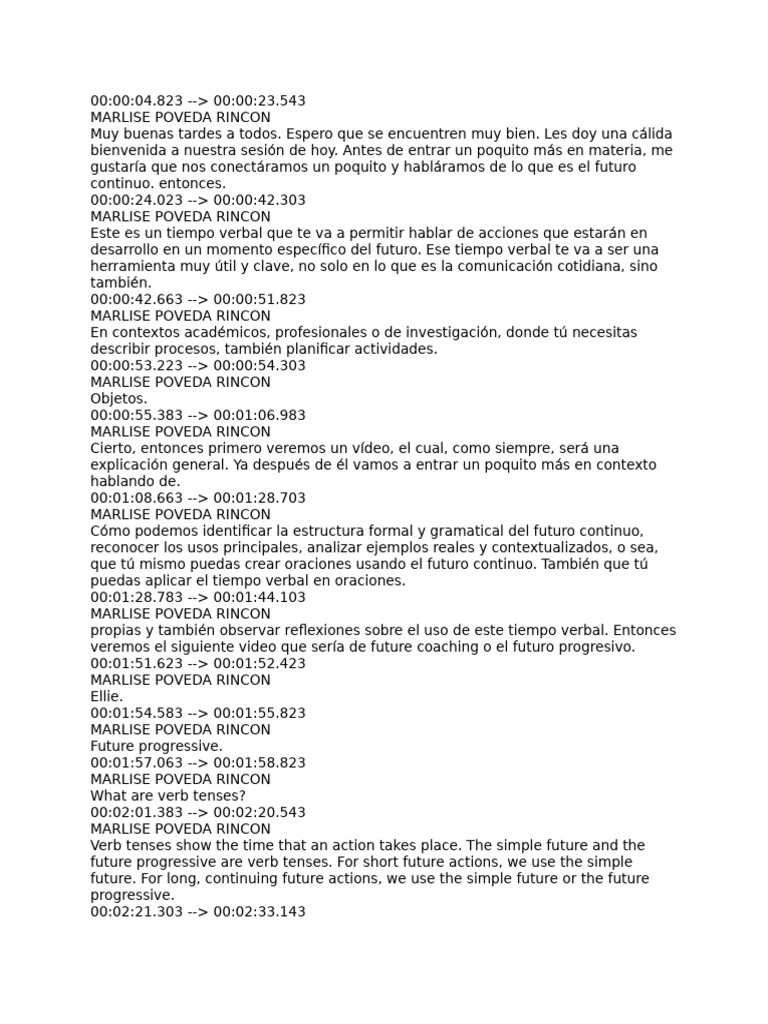 00:00:04.823 --> 00:00:23.543
MARLISE POVEDA RINCON
Muy buenas tardes a todos. Espero que se encuentren muy bien. Les doy una cálida bienvenida a nuestra sesión de hoy. Antes de entrar un poquito más en materia, me gustaría que nos conectáramos un poquito y habláramos de lo que es el futuro continuo. entonces.
00:00:24.023 --> 00:00:42.303
MARLISE POVEDA RINCON
Este es un tiempo verbal que te va a permitir hablar de acciones que estarán en desarrollo en un momento específico del futuro. Ese tiempo verbal te va a ser una herramienta muy útil y clave, no solo en lo que es la comunicación cotidiana, sino también.
00:00:42.663 --> 00:00:51.823
MARLISE POVEDA RINCON
En contextos académicos, profesionales o de investigación, donde tú necesitas describir procesos, también planificar actividades.
00:00:53.223 --> 00:00:54.303
MARLISE POVEDA RINCON
Objetos.
00:00:55.383 --> 00:01:06.983
MARLISE POVEDA RINCON
Cierto, entonces primero veremos un vídeo, el cual, como siempre, será una explicación general. Ya después de él vamos a entrar un poquito más en contexto hablando de.
00:01:08.663 --> 00:01:28.703
MARLISE POVEDA RINCON
Cómo podemos identificar la estructura formal y gramatical del futuro continuo, reconocer los usos principales, analizar ejemplos reales y contextualizados, o sea, que tú mismo puedas crear oraciones usando el futuro continuo. También que tú puedas aplicar el tiempo verbal en oraciones.
00:01:28.783 --> 00:01:44.103
MARLISE POVEDA RINCON
propias y también observar reflexiones sobre el uso de este tiempo verbal. Entonces veremos el siguiente video que sería de future coaching o el futuro progresivo.
00:01:51.623 --> 00:01:52.423
MARLISE POVEDA RINCON
Ellie.
00:01:54.583 --> 00:01:55.823
MARLISE POVEDA RINCON
Future progressive.
00:01:57.063 --> 00:01:58.823
MARLISE POVEDA RINCON
What are verb tenses?
00:02:01.383 --> 00:02:20.543
MARLISE POVEDA RINCON
Verb tenses show the time that an action takes place. The simple future and the future progressive are verb tenses. For short future actions, we use the simple future. For long, continuing future actions, we use the simple future or the future progressive.
00:02:21.303 --> 00:02:33.143